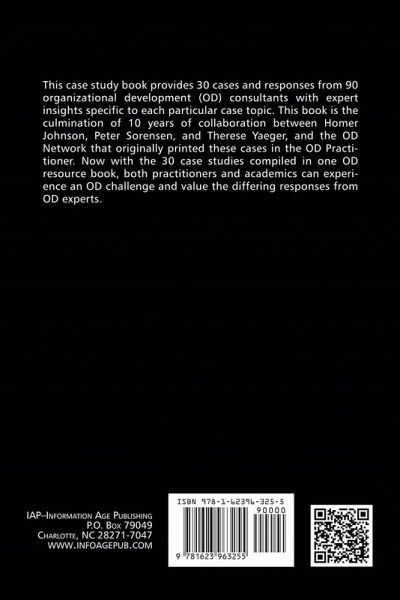 This case study book provides 30 cases and responses from 90 organizational development (OD) consultants with expert insights specific to each particular case topic. This book is the culmination of 10 years of collaboration between Homer Johnson, Peter Sorensen, and Therese Yaeger, and the OD Network that originally printed these cases in the OD Practitioner. Now with the 30 case studies compiled in one OD resource book, both practitioners and academics can experience an OD challenge and value the differing responses from OD experts.

IAP–Information Age Publishing
P.O. Box 79049
Charlotte, NC 28271-7047
WWW.INFOAGEPUB.COM

ISBN 978-1-62396-325-5
90000
9 781623 963255